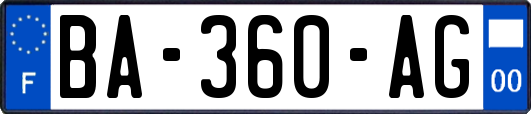 F

BA-360-AG

00